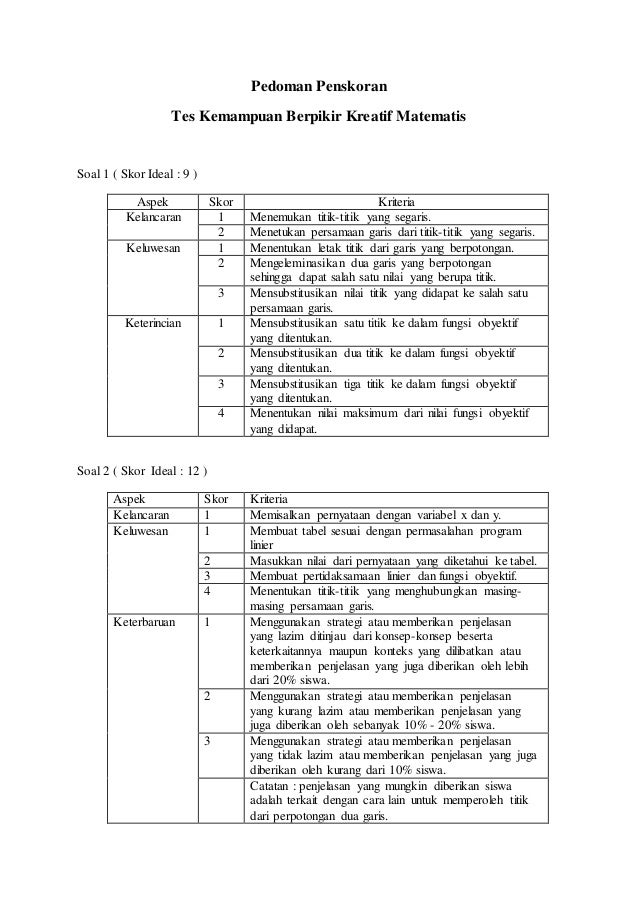 Pedoman Penskoran

Tes Kemampuan Berpikir Kreatif Matematis

Soal 1 ( Skor Ideal : 9 )

| Aspek | Skor | Kriteria |
|---|---|---|
| Kelancaran | 1 | Menemukan titik-titik yang segaris. |
| | 2 | Menetukan persamaan garis dari titik-titik yang segaris. |
| Keluwesan | 1 | Menentukan letak titik dari garis yang berpotongan. |
| | 2 | Mengeleminasikan dua garis yang berpotongan sehingga dapat salah satu nilai yang berupa titik. |
| | 3 | Mensubstitusikan nilai titik yang didapat ke salah satu persamaan garis. |
| Keterincian | 1 | Mensubstitusikan satu titik ke dalam fungsi obyektif yang ditentukan. |
| | 2 | Mensubstitusikan dua titik ke dalam fungsi obyektif yang ditentukan. |
| | 3 | Mensubstitusikan tiga titik ke dalam fungsi obyektif yang ditentukan. |
| | 4 | Menentukan nilai maksimum dari nilai fungsi obyektif yang didapat. |

Soal 2 ( Skor Ideal : 12 )

| Aspek | Skor | Kriteria |
|---|---|---|
| Kelancaran | 1 | Memisalkan pernyataan dengan variabel x dan y. |
| Keluwesan | 1 | Membuat tabel sesuai dengan permasalahan program linier |
| | 2 | Masukkan nilai dari pernyataan yang diketahui ke tabel. |
| | 3 | Membuat pertidaksamaan linier dan fungsi obyektif. |
| | 4 | Menentukan titik-titik yang menghubungkan masing-masing persamaan garis. |
| Keterbaruan | 1 | Menggunakan strategi atau memberikan penjelasan yang lazim ditinjau dari konsep-konsep beserta keterkaitannya maupun konteks yang dilibatkan atau memberikan penjelasan yang juga diberikan oleh lebih dari 20% siswa. |
| | 2 | Menggunakan strategi atau memberikan penjelasan yang kurang lazim atau memberikan penjelasan yang juga diberikan oleh sebanyak 10% - 20% siswa. |
| | 3 | Menggunakan strategi atau memberikan penjelasan yang tidak lazim atau memberikan penjelasan yang juga diberikan oleh kurang dari 10% siswa. |
| | | Catatan : penjelasan yang mungkin diberikan siswa adalah terkait dengan cara lain untuk memperoleh titik dari perpotongan dua garis. |